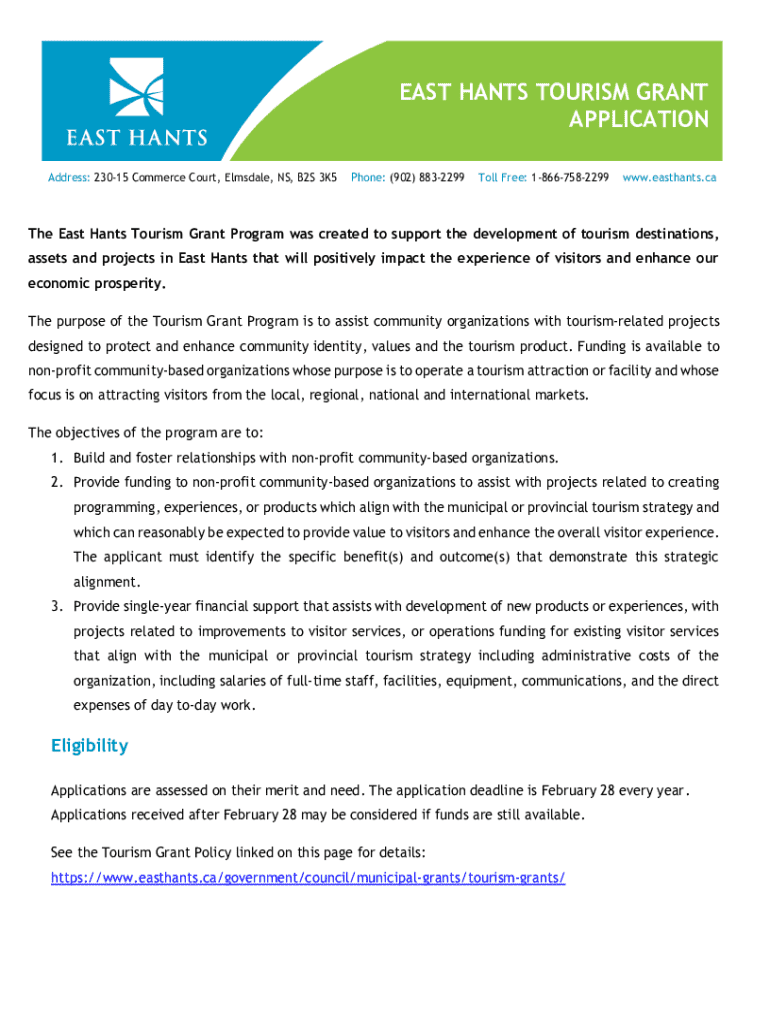 EAST HANTS

EAST HANTS TOURISM GRANT APPLICATION

Address: 230-15 Commerce Court, Elmsdale, NS, B2S 3K5 Phone: (902) 883-2299 Toll Free: 1-866-758-2299 www.easthants.ca

The East Hants Tourism Grant Program was created to support the development of tourism destinations, assets and projects in East Hants that will positively impact the experience of visitors and enhance our economic prosperity.

The purpose of the Tourism Grant Program is to assist community organizations with tourism-related projects designed to protect and enhance community identity, values and the tourism product. Funding is available to non-profit community-based organizations whose purpose is to operate a tourism attraction or facility and whose focus is on attracting visitors from the local, regional, national and international markets.

The objectives of the program are to:
1. Build and foster relationships with non-profit community-based organizations.
2. Provide funding to non-profit community-based organizations to assist with projects related to creating programming, experiences, or products which align with the municipal or provincial tourism strategy and which can reasonably be expected to provide value to visitors and enhance the overall visitor experience. The applicant must identify the specific benefit(s) and outcome(s) that demonstrate this strategic alignment.
3. Provide single-year financial support that assists with development of new products or experiences, with projects related to improvements to visitor services, or operations funding for existing visitor services that align with the municipal or provincial tourism strategy including administrative costs of the organization, including salaries of full-time staff, facilities, equipment, communications, and the direct expenses of day to-day work.

Eligibility

Applications are assessed on their merit and need. The application deadline is February 28 every year. Applications received after February 28 may be considered if funds are still available.

See the Tourism Grant Policy linked on this page for details:
https://www.easthants.ca/government/council/municipal-grants/tourism-grants/